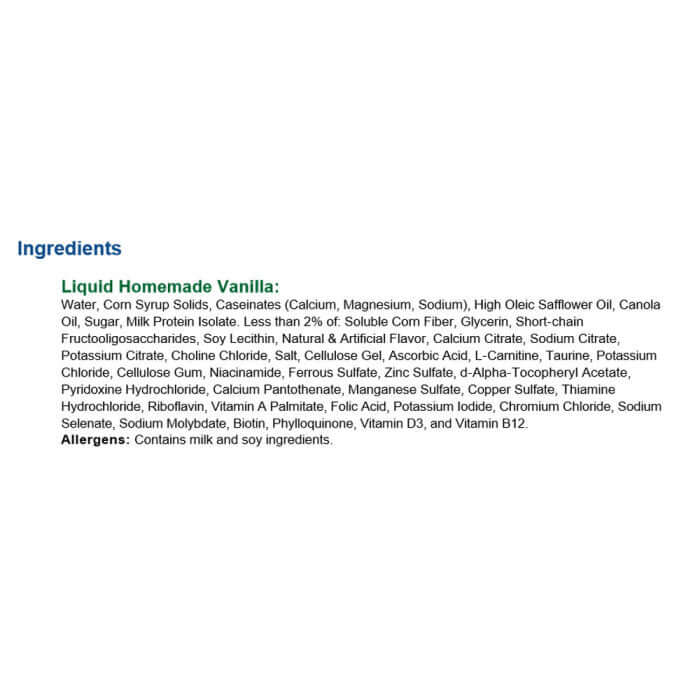 Ingredients

Liquid Homemade Vanilla:

Water, Corn Syrup Solids, Caseinates (Calcium, Magnesium, Sodium), High Oleic Safflower Oil, Canola Oil, Sugar, Milk Protein Isolate. Less than 2% of: Soluble Corn Fiber, Glycerin, Short-chain Fructooligosaccharides, Soy Lecithin, Natural & Artificial Flavor, Calcium Citrate, Sodium Citrate, Potassium Citrate, Choline Chloride, Salt, Cellulose Gel, Ascorbic Acid, L-Carnitine, Taurine, Potassium Chloride, Cellulose Gum, Niacinamide, Ferrous Sulfate, Zinc Sulfate, d-Alpha-Tocopheryl Acetate, Pyridoxine Hydrochloride, Calcium Pantothenate, Manganese Sulfate, Copper Sulfate, Thiamine Hydrochloride, Riboflavin, Vitamin A Palmitate, Folic Acid, Potassium Iodide, Chromium Chloride, Sodium Selenate, Sodium Molybdate, Biotin, Phylloquinone, Vitamin D3, and Vitamin B12.

Allergens: Contains milk and soy ingredients.